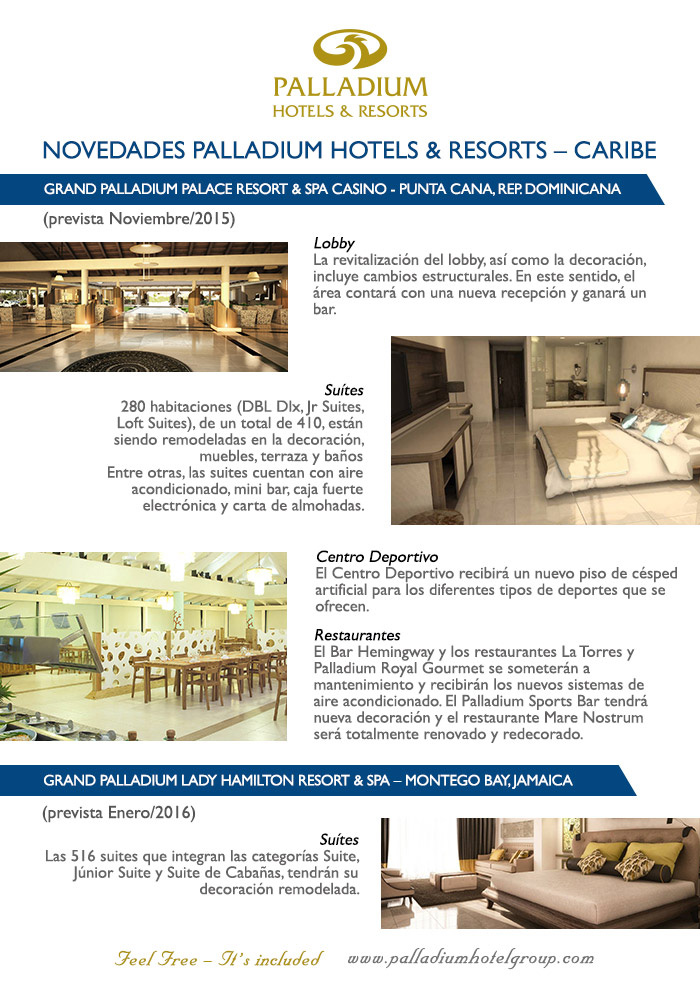 PALLADIUM
HOTELS & RESORTS

NOVEDADES PALLADIUM HOTELS & RESORTS – CARIBE

GRAND PALLADIUM PALACE RESORT & SPA CASINO - PUNTA CANA, REP. DOMINICANA

(prevista Noviembre/2015)

Lobby
La revitalización del lobby, así como la decoración, incluye cambios estructurales. En este sentido, el área contará con una nueva recepción y ganará un bar.

Suítes
280 habitaciones (DBL Dlx, Jr Suites, Loft Suites), de un total de 410, están siendo remodeladas en la decoración, muebles, terraza y baños
Entre otras, las suites cuentan con aire acondicionado, mini bar, caja fuerte electrónica y carta de almohadas.

Centro Deportivo
El Centro Deportivo recibirá un nuevo piso de césped artificial para los diferentes tipos de deportes que se ofrecen.

Restaurantes
El Bar Hemingway y los restaurantes La Torres y Palladium Royal Gourmet se someterán a mantenimiento y recibirán los nuevos sistemas de aire acondicionado. El Palladium Sports Bar tendrá nueva decoración y el restaurante Mare Nostrum será totalmente renovado y redecorado.

GRAND PALLADIUM LADY HAMILTON RESORT & SPA – MONTEGO BAY, JAMAICA

(prevista Enero/2016)

Suítes
Las 516 suites que integran las categorías Suite, Júnior Suite y Suite de Cabañas, tendrán su decoración remodelada.

Feel Free – It's included    www.palladiumhotelgroup.com